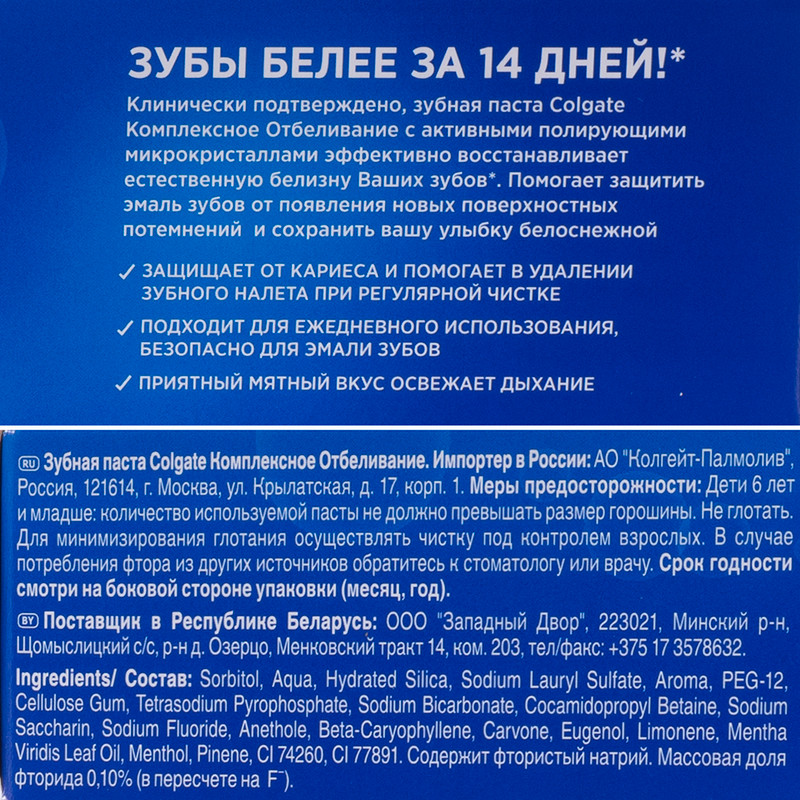 ЗУБЫ БЕЛЕЕ ЗА 14 ДНЕЙ!*

Клинически подтверждено, зубная паста Colgate Комплексное Отбеливание с активными полирующими микрокристаллами эффективно восстанавливает естественную белизну Ваших зубов*. Помогает защитить эмаль зубов от появления новых поверхностных потемнений и сохранить вашу улыбку белоснежной

✓ ЗАЩИЩАЕТ ОТ КАРИЕСА И ПОМОГАЕТ В УДАЛЕНИИ ЗУБНОГО НАЛЕТА ПРИ РЕГУЛЯРНОЙ ЧИСТКЕ

✓ ПОДХОДИТ ДЛЯ ЕЖЕДНЕВНОГО ИСПОЛЬЗОВАНИЯ, БЕЗОПАСНО ДЛЯ ЭМАЛИ ЗУБОВ

✓ ПРИЯТНЫЙ МЯТНЫЙ ВКУС ОСВЕЖАЕТ ДЫХАНИЕ

RU Зубная паста Colgate Комплексное Отбеливание. Импортер в России: АО "Колгейт-Палмолив", Россия, 121614, г. Москва, ул. Крылатская, д. 17, корп. 1. Меры предосторожности: Дети 6 лет и младше: количество используемой пасты не должно превышать размер горошины. Не глотать. Для минимизирования глотания осуществлять чистку под контролем взрослых. В случае потребления фтора из других источников обратитесь к стоматологу или врачу. Срок годности смотри на боковой стороне упаковки (месяц, год).

BY Поставщик в Республике Беларусь: ООО "Западный Двор", 223021, Минский р-н, Щомыслицкий с/с, р-н д. Озерцо, Менковский тракт 14, ком. 203, тел/факс: +375 17 3578632.

Ingredients/ Состав: Sorbitol, Aqua, Hydrated Silica, Sodium Lauryl Sulfate, Aroma, PEG-12, Cellulose Gum, Tetrasodium Pyrophosphate, Sodium Bicarbonate, Cocamidopropyl Betaine, Sodium Saccharin, Sodium Fluoride, Anethole, Beta-Caryophyllene, Carvone, Eugenol, Limonene, Mentha Viridis Leaf Oil, Menthol, Pinene, CI 74260, CI 77891. Содержит фтористый натрий. Массовая доля фторида 0,10% (в пересчете на $F^-$).